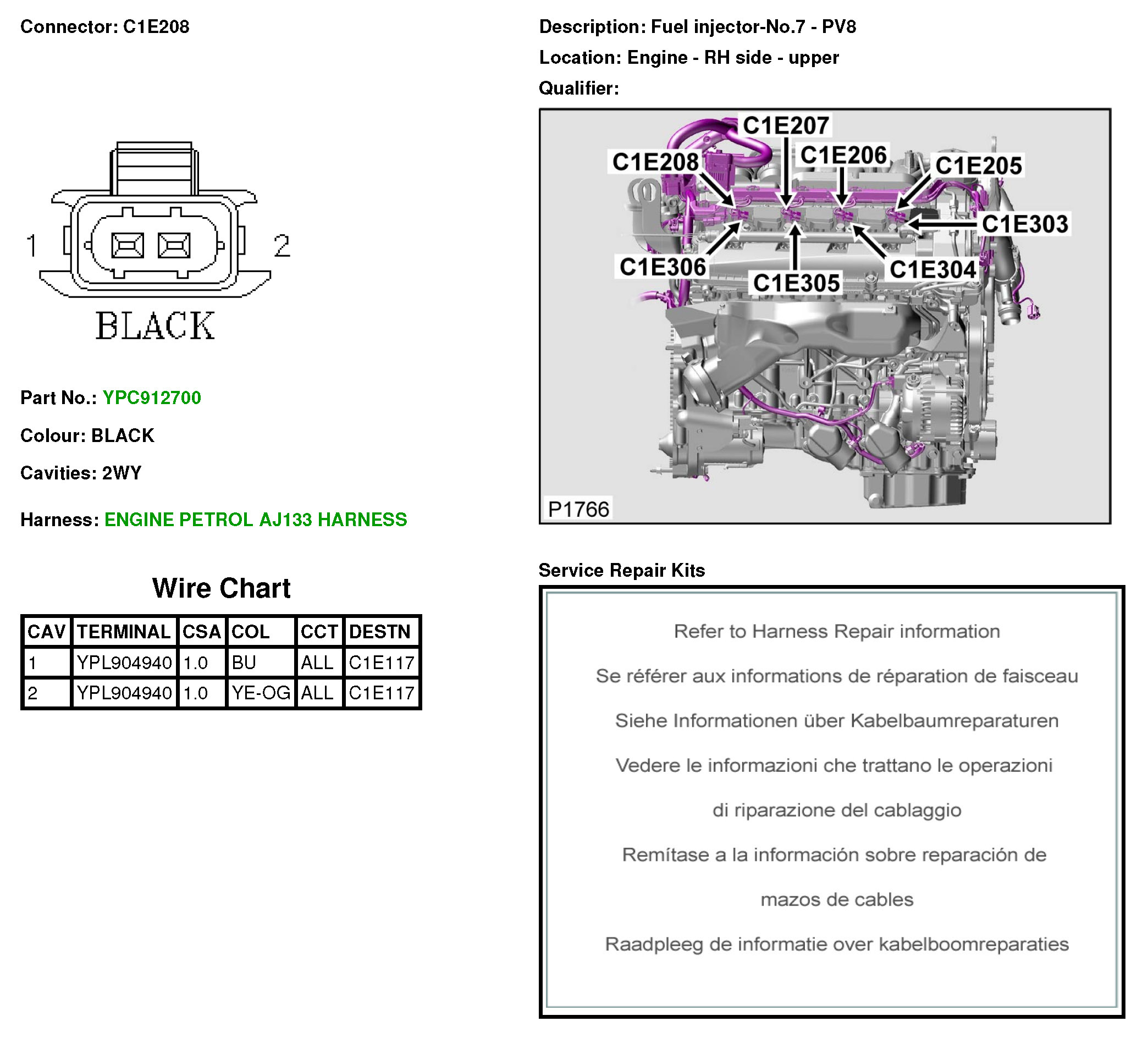 Connector: C1E208

1

2

BLACK

Part No.: YPC912700

Colour: BLACK

Cavities: 2WY

Harness: ENGINE PETROL AJ133 HARNESS

Wire Chart

| CAV | TERMINAL | CSA | COL | CCT | DESTN |
|---|---|---|---|---|---|
| 1 | YPL904940 | 1.0 | BU | ALL | C1E117 |
| 2 | YPL904940 | 1.0 | YE-OG | ALL | C1E117 |

Description: Fuel injector-No.7 - PV8

Location: Engine - RH side - upper

Qualifier:

C1E207
C1E208
C1E206
C1E205
C1E303
C1E306
C1E305
C1E304
P1766

Service Repair Kits

Refer to Harness Repair information

Se référer aux informations de réparation de faisceau

Siehe Informationen über Kabelbaumreparaturen

Vedere le informazioni che trattano le operazioni

di riparazione del cablaggio

Remítase a la información sobre reparación de

mazos de cables

Raadpleeg de informatie over kabelboomreparaties